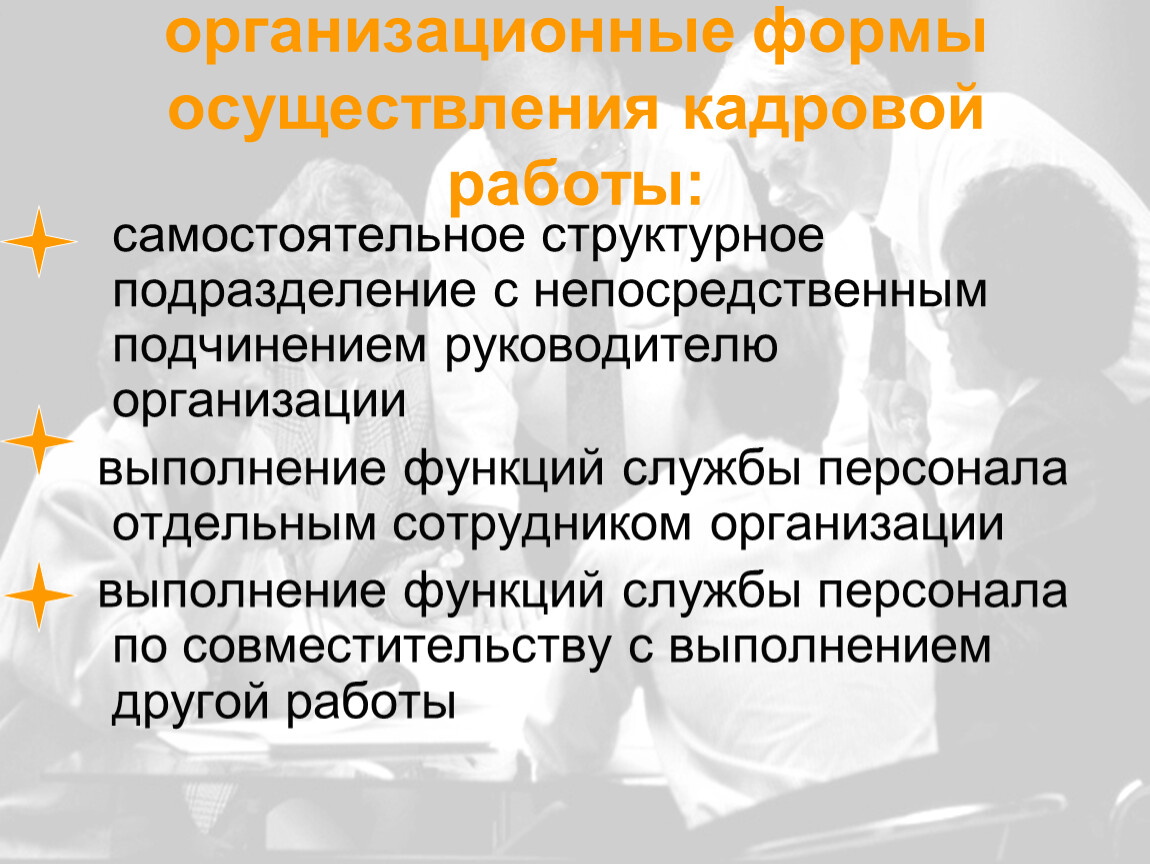 организационные формы осуществления кадровой работы:

самостоятельное структурное подразделение с непосредственным подчинением руководителю организации

выполнение функций службы персонала отдельным сотрудником организации

выполнение функций службы персонала по совместительству с выполнением другой работы